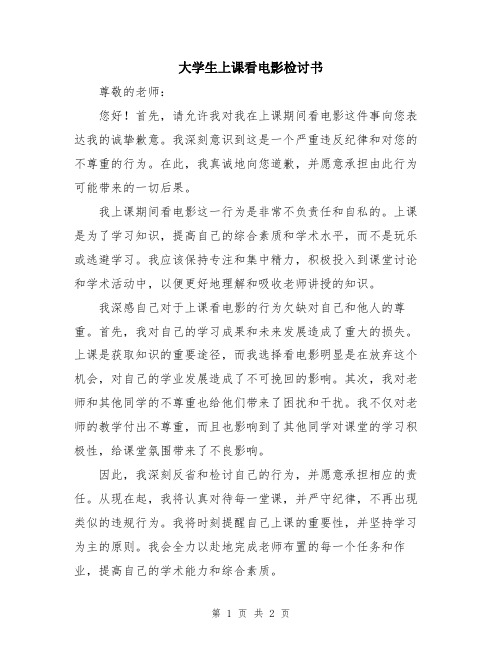 大学生上课看电影检讨书

尊敬的老师：

您好！首先，请允许我对我在上课期间看电影这件事向您表达我的诚挚歉意。我深刻意识到这是一个严重违反纪律和对您的不尊重的行为。在此，我真诚地向您道歉，并愿意承担由此行为可能带来的一切后果。

我上课期间看电影这一行为是非常不负责任和自私的。上课是为了学习知识，提高自己的综合素质和学术水平，而不是玩乐或逃避学习。我应该保持专注和集中精力，积极投入到课堂讨论和学术活动中，以便更好地理解和吸收老师讲授的知识。

我深感自己对于上课看电影的行为欠缺对自己和他人的尊重。首先，我对自己的学习成果和未来发展造成了重大的损失。上课是获取知识的重要途径，而我选择看电影明显是在放弃这个机会，对自己的学业发展造成了不可挽回的影响。其次，我对老师和其他同学的不尊重也给他们带来了困扰和干扰。我不仅对老师的教学付出不尊重，而且也影响到了其他同学对课堂的学习积极性，给课堂氛围带来了不良影响。

因此，我深刻反省和检讨自己的行为，并愿意承担相应的责任。从现在起，我将认真对待每一堂课，并严守纪律，不再出现类似的违规行为。我将时刻提醒自己上课的重要性，并坚持学习为主的原则。我会全力以赴地完成老师布置的每一个任务和作业，提高自己的学术能力和综合素质。

第 1 页 共 2 页